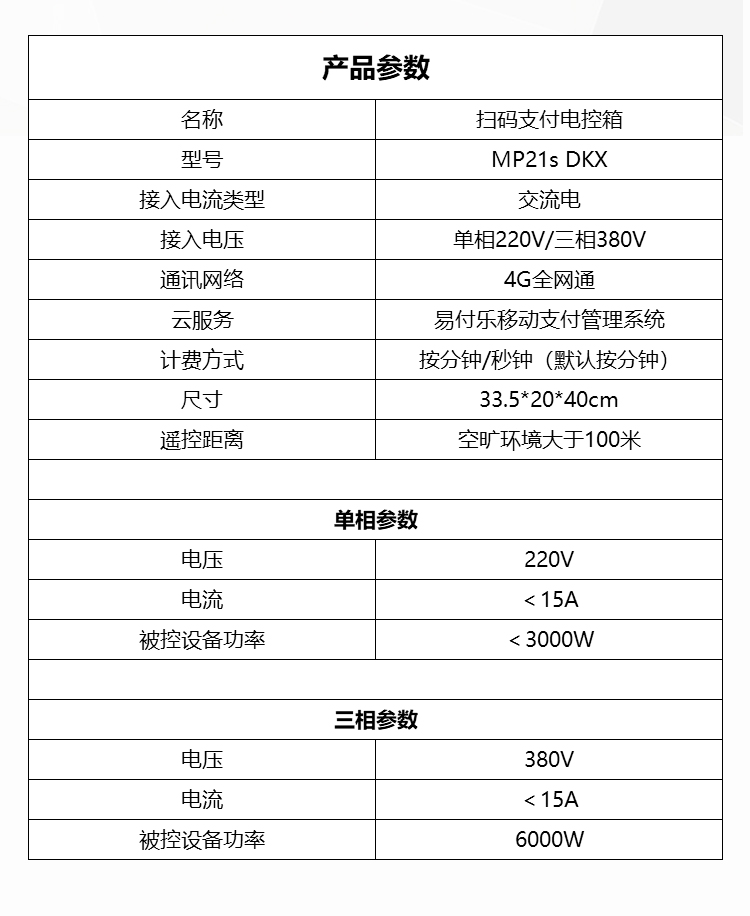 | 产品参数 | |
|---|---|
| 名称 | 扫码支付电控箱 |
| 型号 | MP21s DKX |
| 接入电流类型 | 交流电 |
| 接入电压 | 单相220V/三相380V |
| 通讯网络 | 4G全网通 |
| 云服务 | 易付乐移动支付管理系统 |
| 计费方式 | 按分钟/秒钟（默认按分钟） |
| 尺寸 | 33.5*20*40cm |
| 遥控距离 | 空旷环境大于100米 |
| | |
| 单相参数 | |
| 电压 | 220V |
| 电流 | < 15A |
| 被控设备功率 | < 3000W |
| | |
| 三相参数 | |
| 电压 | 380V |
| 电流 | < 15A |
| 被控设备功率 | 6000W |